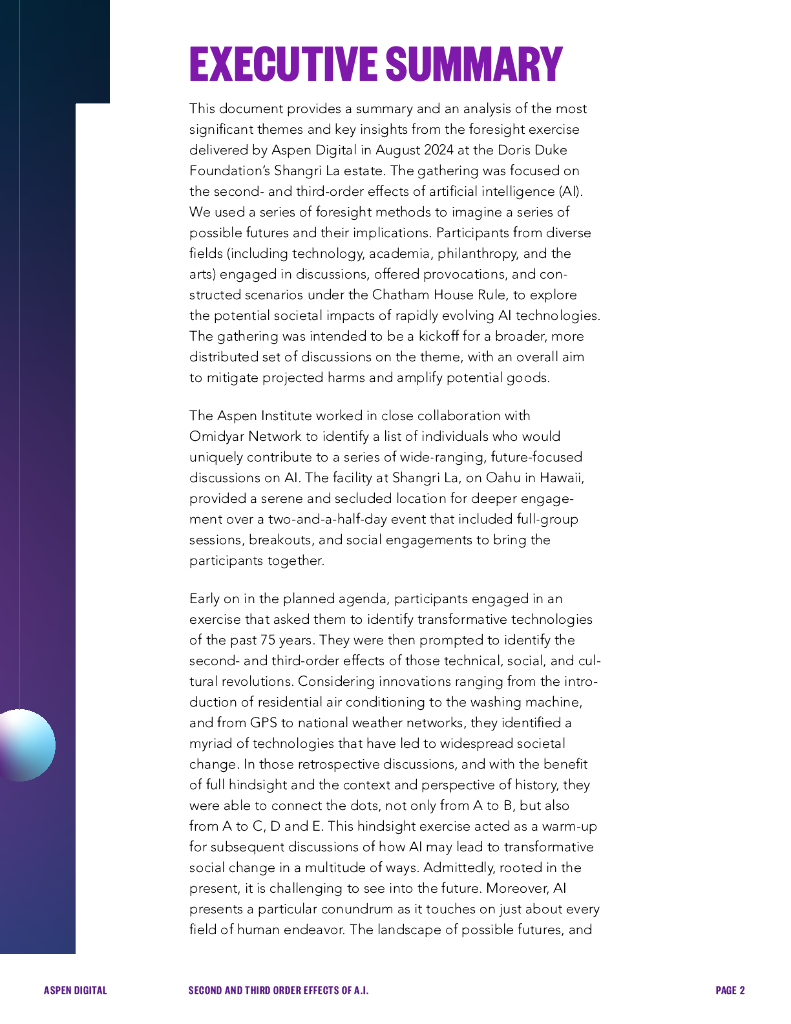 EXECUTIVE SUMMARY

This document provides a summary and an analysis of the most significant themes and key insights from the foresight exercise delivered by Aspen Digital in August 2024 at the Doris Duke Foundation's Shangri La estate. The gathering was focused on the second- and third-order effects of artificial intelligence (AI). We used a series of foresight methods to imagine a series of possible futures and their implications. Participants from diverse fields (including technology, academia, philanthropy, and the arts) engaged in discussions, offered provocations, and constructed scenarios under the Chatham House Rule, to explore the potential societal impacts of rapidly evolving AI technologies. The gathering was intended to be a kickoff for a broader, more distributed set of discussions on the theme, with an overall aim to mitigate projected harms and amplify potential goods.

The Aspen Institute worked in close collaboration with Omidyar Network to identify a list of individuals who would uniquely contribute to a series of wide-ranging, future-focused discussions on AI. The facility at Shangri La, on Oahu in Hawaii, provided a serene and secluded location for deeper engagement over a two-and-a-half-day event that included full-group sessions, breakouts, and social engagements to bring the participants together.

Early on in the planned agenda, participants engaged in an exercise that asked them to identify transformative technologies of the past 75 years. They were then prompted to identify the second- and third-order effects of those technical, social, and cultural revolutions. Considering innovations ranging from the introduction of residential air conditioning to the washing machine, and from GPS to national weather networks, they identified a myriad of technologies that have led to widespread societal change. In those retrospective discussions, and with the benefit of full hindsight and the context and perspective of history, they were able to connect the dots, not only from A to B, but also from A to C, D and E. This hindsight exercise acted as a warm-up for subsequent discussions of how AI may lead to transformative social change in a multitude of ways. Admittedly, rooted in the present, it is challenging to see into the future. Moreover, AI presents a particular conundrum as it touches on just about every field of human endeavor. The landscape of possible futures, and

ASPEN DIGITAL SECOND AND THIRD ORDER EFFECTS OF A.I. PAGE 2